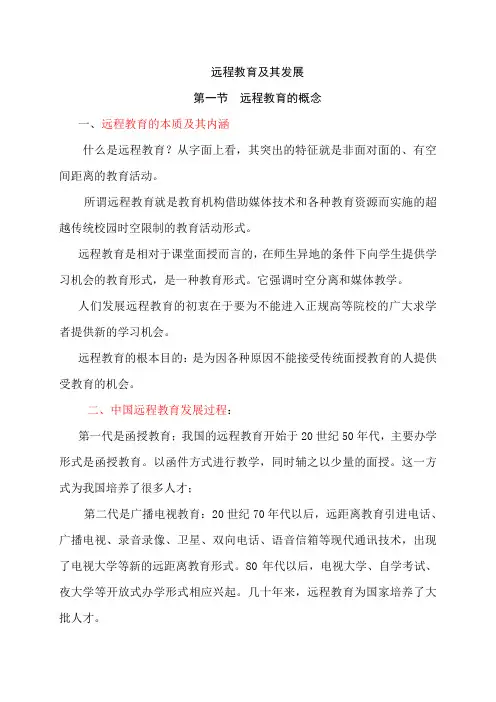 远程教育及其发展

第一节　远程教育的概念

一、远程教育的本质及其内涵

什么是远程教育？从字面上看，其突出的特征就是非面对面的、有空间距离的教育活动。

所谓远程教育就是教育机构借助媒体技术和各种教育资源而实施的超越传统校园时空限制的教育活动形式。

远程教育是相对于课堂面授而言的，在师生异地的条件下向学生提供学习机会的教育形式，是一种教育形式。它强调时空分离和媒体教学。

人们发展远程教育的初衷在于要为不能进入正规高等院校的广大求学者提供新的学习机会。

远程教育的根本目的：是为因各种原因不能接受传统面授教育的人提供受教育的机会。

二、中国远程教育发展过程：

第一代是函授教育：我国的远程教育开始于20世纪50年代，主要办学形式是函授教育。以函件方式进行教学，同时辅之以少量的面授。这一方式为我国培养了很多人才；

第二代是广播电视教育：20世纪70年代以后，远距离教育引进电话、广播电视、录音录像、卫星、双向电话、语音信箱等现代通讯技术，出现了电视大学等新的远距离教育形式。80年代以后，电视大学、自学考试、夜大学等开放式办学形式相应兴起。几十年来，远程教育为国家培养了大批人才。